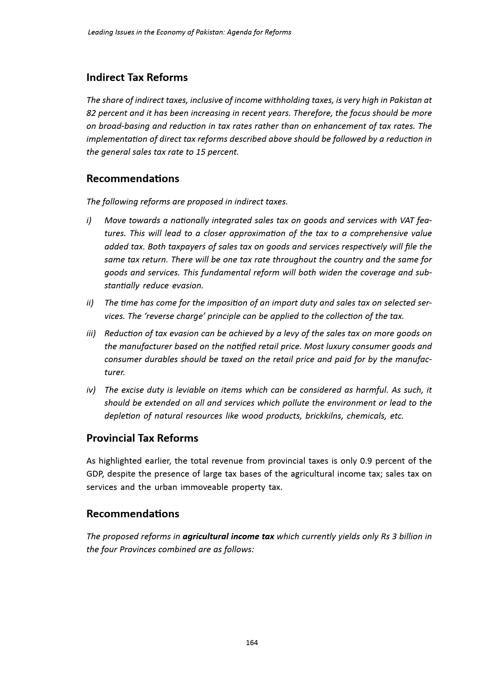 Leading Issues in the Economy of Pakistan: Agenda for Reforms

Indirect Tax Reforms

The share of indirect taxes, inclusive of income withholding taxes, is very high in Pakistan at 82 percent and it has been increasing in recent years. Therefore, the focus should be more on broad-basing and reduction in tax rates rather than on enhancement of tax rates. The implementation of direct tax reforms described above should be followed by a reduction in the general sales tax rate to 15 percent.

Recommendations

The following reforms are proposed in indirect taxes.

i) Move towards a nationally integrated sales tax on goods and services with VAT features. This will lead to a closer approximation of the tax to a comprehensive value added tax. Both taxpayers of sales tax on goods and services respectively will file the same tax return. There will be one tax rate throughout the country and the same for goods and services. This fundamental reform will both widen the coverage and substantially reduce evasion.

ii) The time has come for the imposition of an import duty and sales tax on selected services. The 'reverse charge' principle can be applied to the collection of the tax.

iii) Reduction of tax evasion can be achieved by a levy of the sales tax on more goods on the manufacturer based on the notified retail price. Most luxury consumer goods and consumer durables should be taxed on the retail price and paid for by the manufacturer.

iv) The excise duty is leviable on items which can be considered as harmful. As such, it should be extended on all and services which pollute the environment or lead to the depletion of natural resources like wood products, brickkilns, chemicals, etc.

Provincial Tax Reforms

As highlighted earlier, the total revenue from provincial taxes is only 0.9 percent of the GDP, despite the presence of large tax bases of the agricultural income tax; sales tax on services and the urban immoveable property tax.

Recommendations

The proposed reforms in agricultural income tax which currently yields only Rs 3 billion in the four Provinces combined are as follows:

164